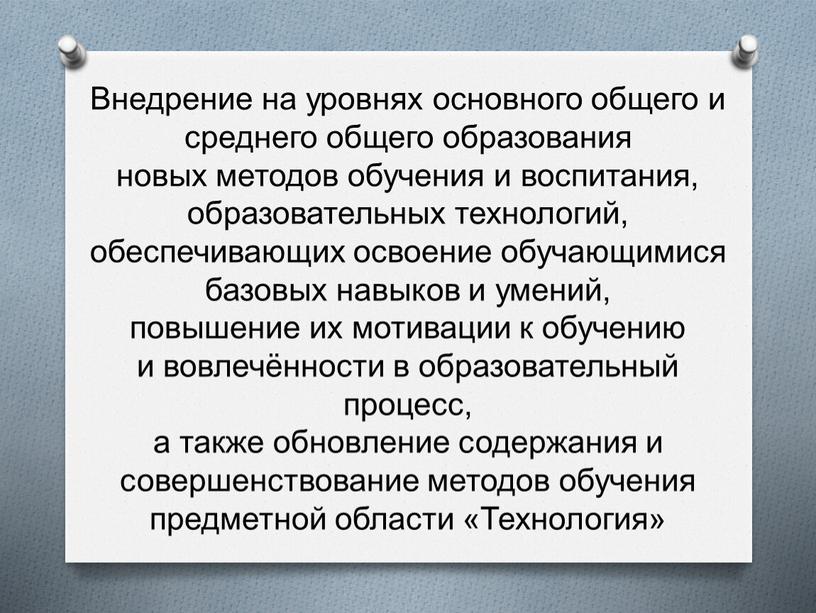 Внедрение на уровнях основного общего и среднего общего образования
новых методов обучения и воспитания, образовательных технологий, обеспечивающих освоение обучающимися базовых навыков и умений,
повышение их мотивации к обучению и вовлечённости в образовательный процесс,
а также обновление содержания и совершенствование методов обучения предметной области «Технология»